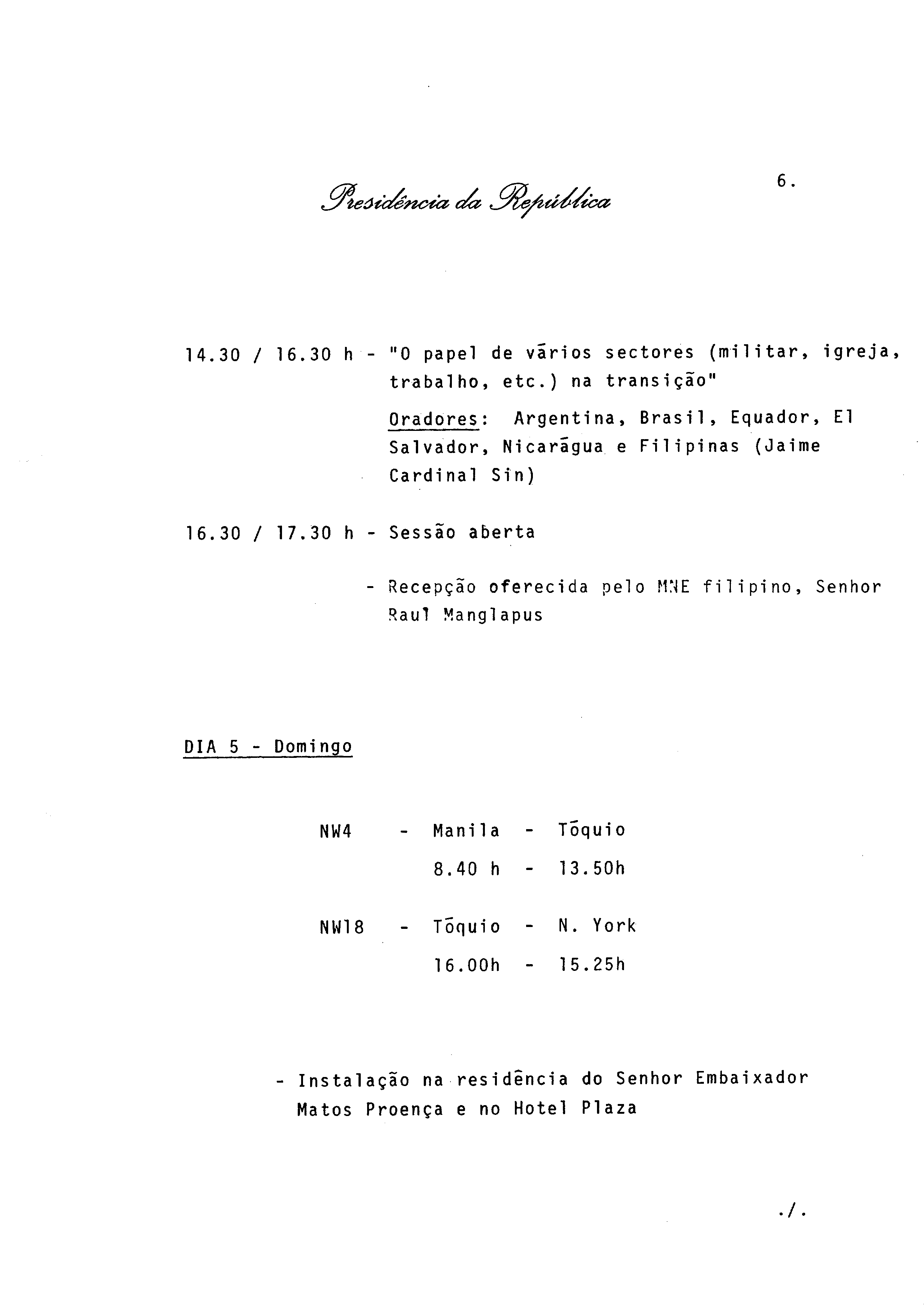 Presidência da República

6.

14.30 / 16.30 h - "O papel de vários sectores (militar, igreja, trabalho, etc.) na transição"

Oradores: Argentina, Brasil, Equador, El Salvador, Nicarágua e Filipinas (Jaime Cardinal Sin)

16.30 / 17.30 h - Sessão aberta

- Recepção oferecida pelo MNE filipino, Senhor Raul Manglapus

DIA 5 - Domingo

NW4 - Manila - Tóquio
8.40 h - 13.50h

NW18 - Tóquio - N. York
16.00h - 15.25h

- Instalação na residência do Senhor Embaixador Matos Proença e no Hotel Plaza

./.